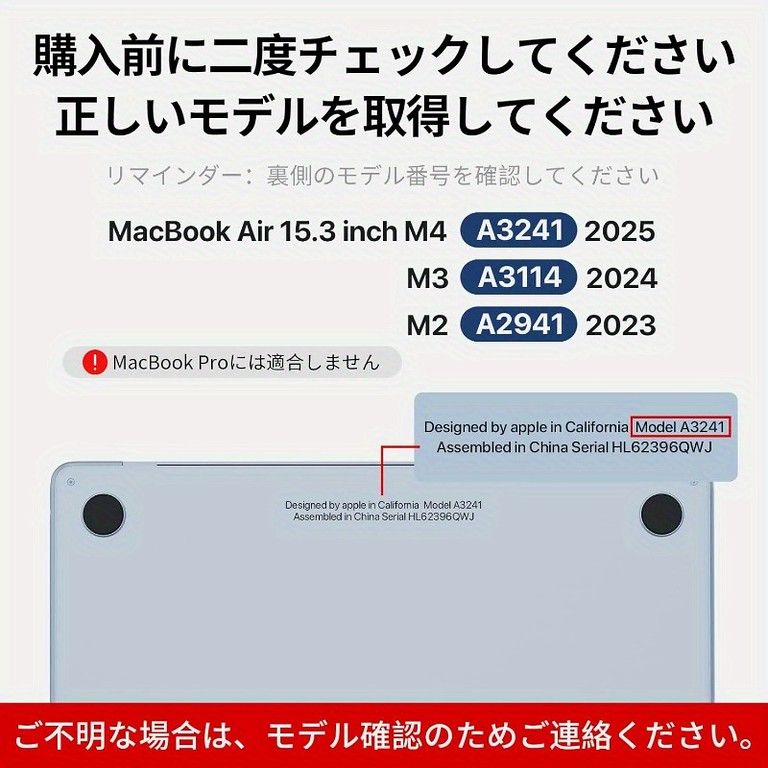 購入前に二度チェックしてください
正しいモデルを取得してください

リマインダー：裏側のモデル番号を確認してください

MacBook Air 15.3 inch M4 A3241 2025
M3 A3114 2024
M2 A2941 2023

! MacBook Proには適合しません

Designed by apple in California Model A3241
Assembled in China Serial HL62396QWJ

Designed by apple in California Model A3241
Assembled in China Serial HL62396QWJ

ご不明な場合は、モデル確認のためご連絡ください。